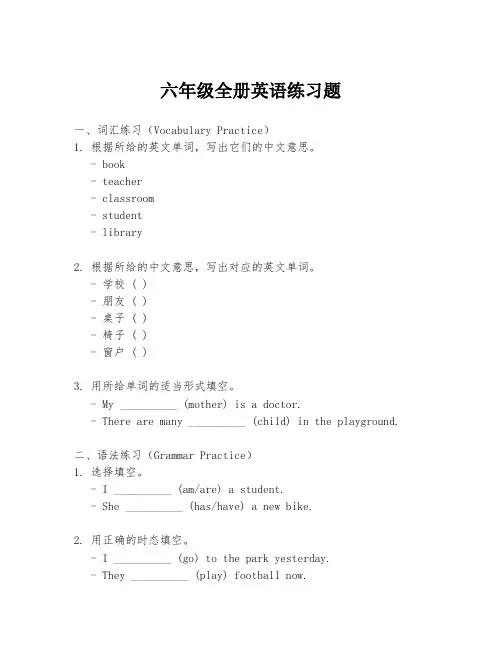 六年级全册英语练习题

一、词汇练习（Vocabulary Practice）

1. 根据所给的英文单词，写出它们的中文意思。
- book
- teacher
- classroom
- student
- library

2. 根据所给的中文意思，写出对应的英文单词。
- 学校（ ）
- 朋友（ ）
- 桌子（ ）
- 椅子（ ）
- 窗户（ ）

3. 用所给单词的适当形式填空。
- My __________ (mother) is a doctor.
- There are many __________ (child) in the playground.

二、语法练习（Grammar Practice）

1. 选择填空。
- I __________ (am/are) a student.
- She __________ (has/have) a new bike.

2. 用正确的时态填空。
- I __________ (go) to the park yesterday.
- They __________ (play) football now.